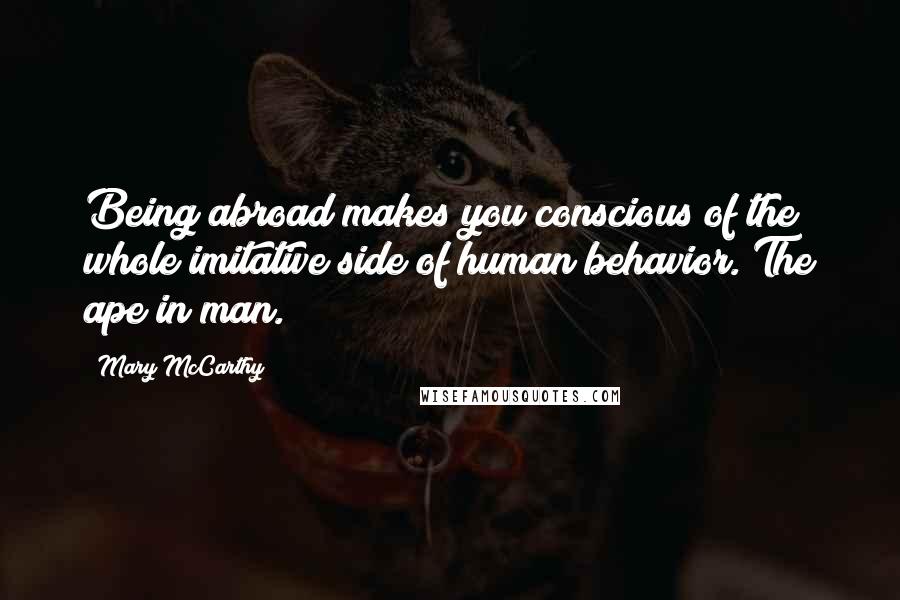 Being abroad makes you conscious of the whole imitative side of human behavior. The ape in man.

Mary McCarthy

WISEFAMOUSQUOTES.COM